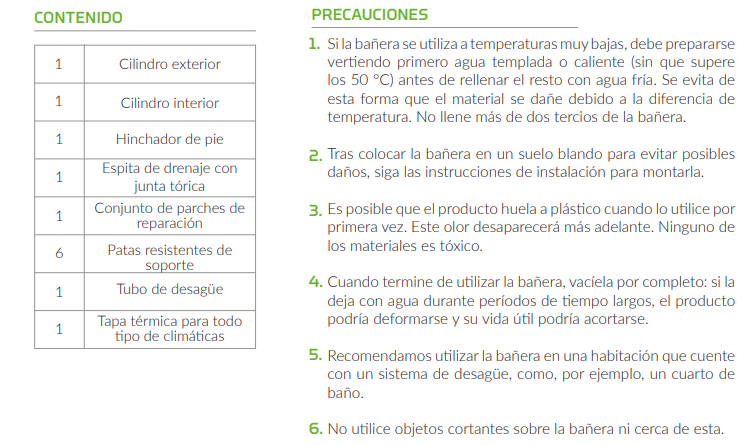 CONTENIDO

| 1 | Cilindro exterior |
|---|---|
| 1 | Cilindro interior |
| 1 | Hinchador de pie |
| 1 | Espita de drenaje con junta tórica |
| 1 | Conjunto de parches de reparación |
| 6 | Patas resistentes de soporte |
| 1 | Tubo de desagüe |
| 1 | Tapa térmica para todo tipo de climáticas |

PRECAUCIONES

1. Si la bañera se utiliza a temperaturas muy bajas, debe prepararse vertiendo primero agua templada o caliente (sin que supere los 50 °C) antes de rellenar el resto con agua fría. Se evita de esta forma que el material se dañe debido a la diferencia de temperatura. No llene más de dos tercios de la bañera.

2. Tras colocar la bañera en un suelo blando para evitar posibles daños, siga las instrucciones de instalación para montarla.

3. Es posible que el producto huela a plástico cuando lo utilice por primera vez. Este olor desaparecerá más adelante. Ninguno de los materiales es tóxico.

4. Cuando termine de utilizar la bañera, vacíela por completo: si la deja con agua durante períodos de tiempo largos, el producto podría deformarse y su vida útil podría acortarse.

5. Recomendamos utilizar la bañera en una habitación que cuente con un sistema de desagüe, como, por ejemplo, un cuarto de baño.

6. No utilice objetos cortantes sobre la bañera ni cerca de esta.